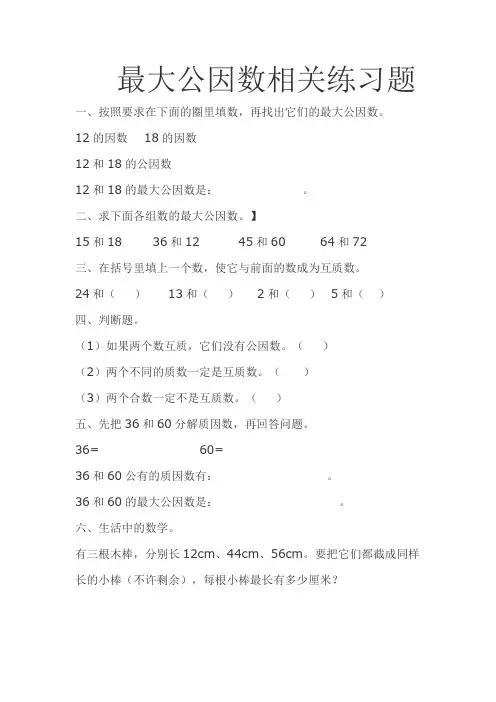 最大公因数相关练习题

一、按照要求在下面的圈里填数，再找出它们的最大公因数。

12 的因数　18 的因数

12 和 18 的公因数

12 和 18 的最大公因数是：　　　　　　。

二、求下面各组数的最大公因数。】

15 和 18　　36 和 12　　45 和 60　　64 和 72

三、在括号里填上一个数，使它与前面的数成为互质数。

24 和（　）　13 和（　）　2 和（　）　5 和（　）

四、判断题。

（1）如果两个数互质，它们没有公因数。（　）

（2）两个不同的质数一定是互质数。（　）

（3）两个合数一定不是互质数。（　）

五、先把 36 和 60 分解质因数，再回答问题。

36=　　　　60=

36 和 60 公有的质因数有：　　　　　　。

36 和 60 的最大公因数是：　　　　　　。

六、生活中的数学。

有三根木棒，分别长 12cm、44cm、56cm。要把它们都截成同样长的小棒（不许剩余），每根小棒最长有多少厘米？